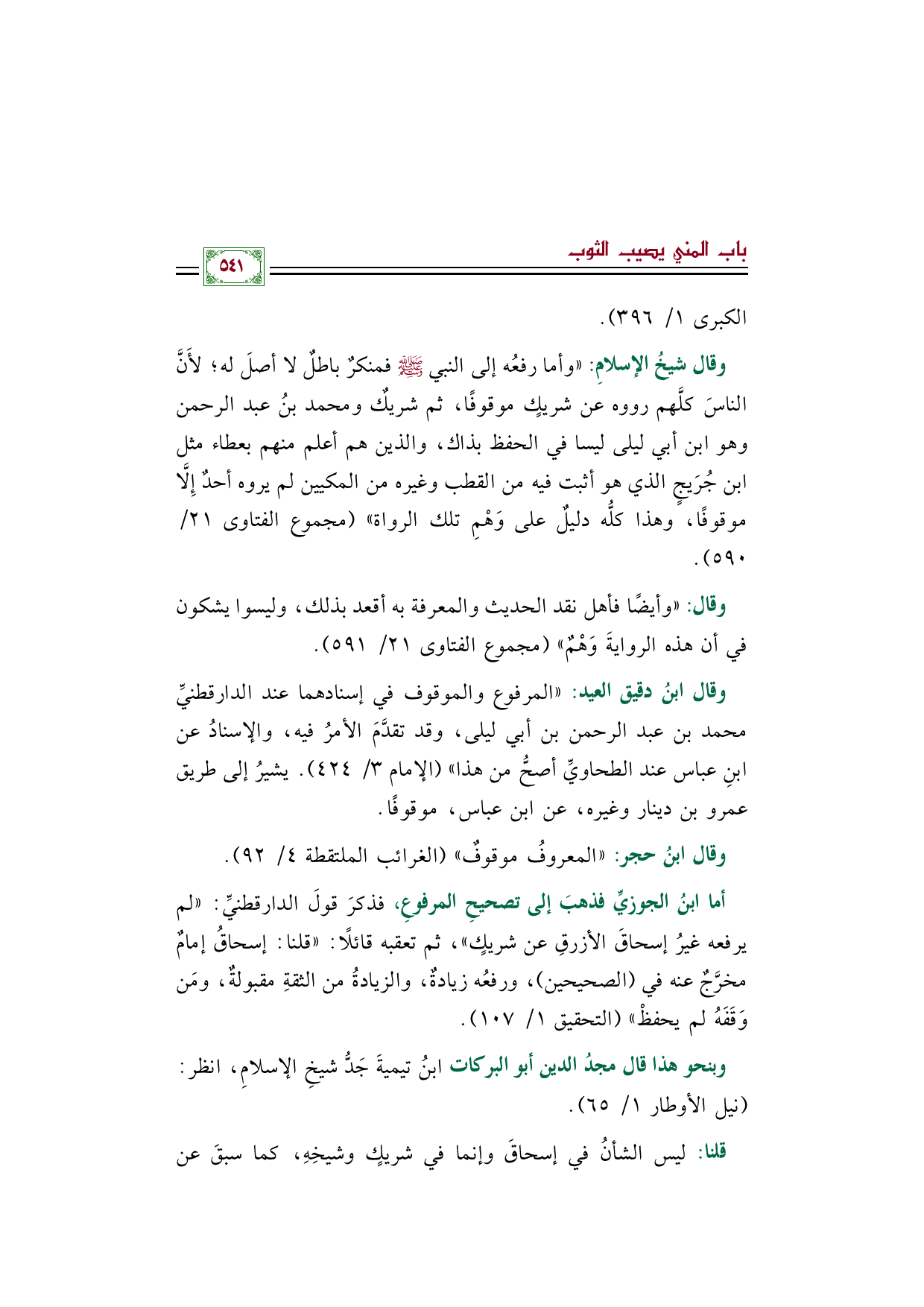 باب المني يصيب الثوب

٥٤١

الكبرى ١/ ٣٩٦).

وقال شيخُ الإسلامِ: «وأما رفعُه إلى النبي ﷺ فمنكرٌ باطلٌ لا أصلَ له؛ لأَنَّ الناسَ كلَّهم رووه عن شريكٍ موقوفًا، ثم شريكٌ ومحمد بنُ عبد الرحمن وهو ابن أبي ليلى ليسا في الحفظ بذاك، والذين هم أعلم منهم بعطاء مثل ابن جُرَيجٍ الذي هو أثبت فيه من القطب وغيره من المكيين لم يروه أحدٌ إلَّا موقوفًا، وهذا كلُّه دليلٌ على وَهْمِ تلك الرواة» (مجموع الفتاوى ٢١/ ٥٩٠).

وقال: «وأيضًا فأهل نقد الحديث والمعرفة به أقعد بذلك، وليسوا يشكون في أن هذه الروايةَ وَهْمٌ» (مجموع الفتاوى ٢١/ ٥٩١).

وقال ابنُ دقيق العيد: «المرفوع والموقوف في إسنادهما عند الدارقطنيِّ محمد بن عبد الرحمن بن أبي ليلى، وقد تقدَّمَ الأمرُ فيه، والإسنادُ عن ابنِ عباس عند الطحاويِّ أصحُّ من هذا» (الإمام ٣/ ٤٢٤). يشيرُ إلى طريق عمرو بن دينار وغيره، عن ابن عباس، موقوفًا.

وقال ابنُ حجر: «المعروفُ موقوفٌ» (الغرائب الملتقطة ٤/ ٩٢).

أما ابنُ الجوزيِّ فذهبَ إلى تصحيحِ المرفوعِ، فذكرَ قولَ الدارقطنيِّ: «لم يرفعه غيرُ إسحاقَ الأزرقِ عن شريكٍ»، ثم تعقبه قائلًا: «قلنا: إسحاقُ إمامٌ مخرَّجٌ عنه في (الصحيحين)، ورفعُه زيادةٌ، والزيادةُ من الثقةِ مقبولةٌ، ومَن وَقَفَهُ لم يحفظْ» (التحقيق ١/ ١٠٧).

وبنحو هذا قال مجدُ الدين أبو البركات ابنُ تيميةَ جَدُّ شيخِ الإسلامِ، انظر: (نيل الأوطار ١/ ٦٥).

قلنا: ليس الشأنُ في إسحاقَ وإنما في شريكٍ وشيخِهِ، كما سبقَ عن